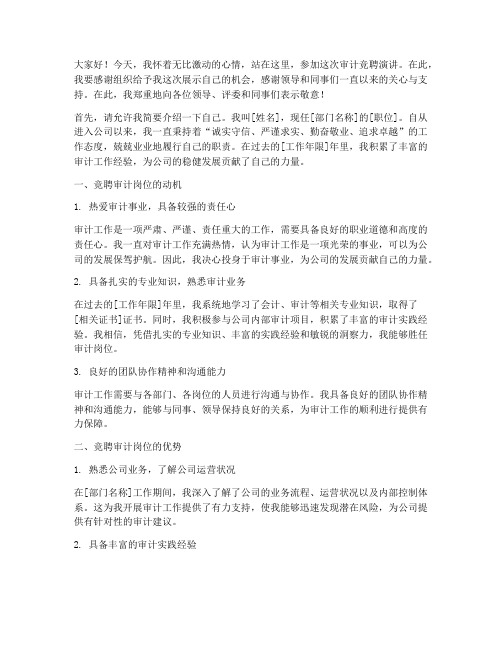 大家好！今天，我怀着无比激动的心情，站在这里，参加这次审计竞聘演讲。在此，我要感谢组织给予我这次展示自己的机会，感谢领导和同事们一直以来的关心与支持。在此，我郑重地向各位领导、评委和同事们表示敬意！

首先，请允许我简要介绍一下自己。我叫[姓名]，现任[部门名称]的[职位]。自从进入公司以来，我一直秉持着“诚实守信、严谨求实、勤奋敬业、追求卓越”的工作态度，兢兢业业地履行自己的职责。在过去的[工作年限]年里，我积累了丰富的审计工作经验，为公司的稳健发展贡献了自己的力量。

一、竞聘审计岗位的动机

1. 热爱审计事业，具备较强的责任心

审计工作是一项严肃、严谨、责任重大的工作，需要具备良好的职业道德和高度的责任心。我一直对审计工作充满热情，认为审计工作是一项光荣的事业，可以为公司的发展保驾护航。因此，我决心投身于审计事业，为公司的发展贡献自己的力量。

2. 具备扎实的专业知识，熟悉审计业务

在过去的[工作年限]年里，我系统地学习了会计、审计等相关专业知识，取得了[相关证书]证书。同时，我积极参与公司内部审计项目，积累了丰富的审计实践经验。我相信，凭借扎实的专业知识、丰富的实践经验和敏锐的洞察力，我能够胜任审计岗位。

3. 良好的团队协作精神和沟通能力

审计工作需要与各部门、各岗位的人员进行沟通与协作。我具备良好的团队协作精神和沟通能力，能够与同事、领导保持良好的关系，为审计工作的顺利进行提供有力保障。

二、竞聘审计岗位的优势

1. 熟悉公司业务，了解公司运营状况

在[部门名称]工作期间，我深入了解了公司的业务流程、运营状况以及内部控制体系。这为我开展审计工作提供了有力支持，使我能够迅速发现潜在风险，为公司提供有针对性的审计建议。

2. 具备丰富的审计实践经验